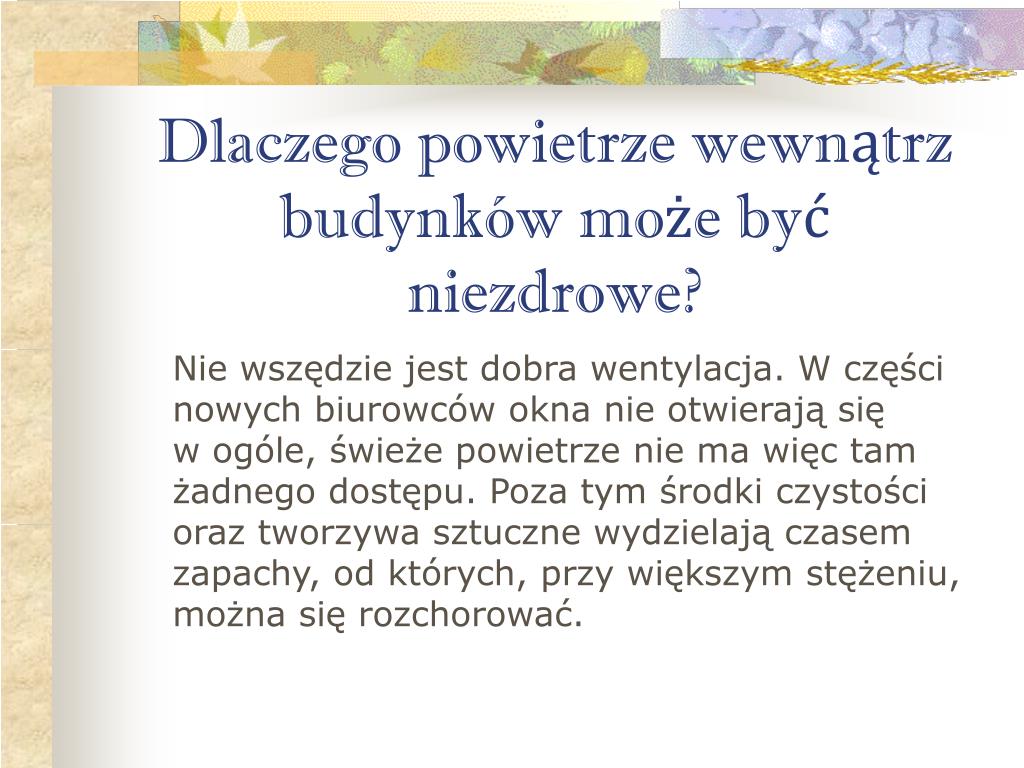 Dlaczego powietrze wewnątrz budynków może być niezdrowe?

Nie wszędzie jest dobra wentylacja. W części nowych biurowców okna nie otwierają się w ogóle, świeże powietrze nie ma więc tam żadnego dostępu. Poza tym środki czystości oraz tworzywa sztuczne wydzielają czasem zapachy, od których, przy większym stężeniu, można się rozchorować.